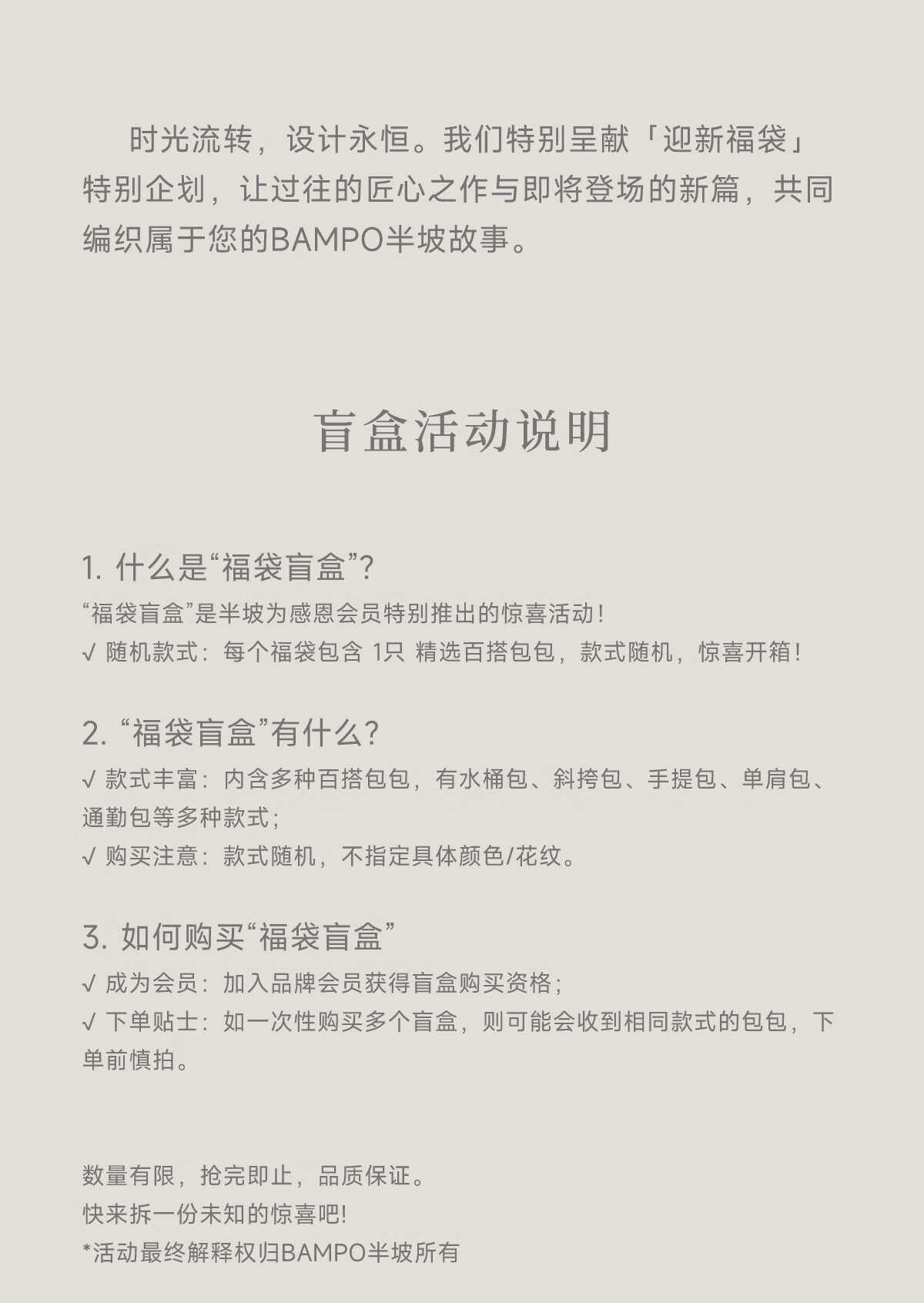 时光流转，设计永恒。我们特别呈献「迎新福袋」特别企划，让过往的匠心之作与即将登场的新篇，共同编织属于您的BAMPO半坡故事。

盲盒活动说明

1. 什么是“福袋盲盒”?
“福袋盲盒”是半坡为感恩会员特别推出的惊喜活动!
√ 随机款式：每个福袋包含 1只 精选百搭包包，款式随机，惊喜开箱!

2. “福袋盲盒”有什么?
√ 款式丰富：内含多种百搭包包，有水桶包、斜挎包、手提包、单肩包、通勤包等多种款式;
√ 购买注意：款式随机，不指定具体颜色/花纹。

3. 如何购买“福袋盲盒”
√ 成为会员：加入品牌会员获得盲盒购买资格;
√ 下单贴士：如一次性购买多个盲盒，则可能会收到相同款式的包包，下单前慎拍。

数量有限，抢完即止，品质保证。
快来拆一份未知的惊喜吧!
*活动最终解释权归BAMPO半坡所有